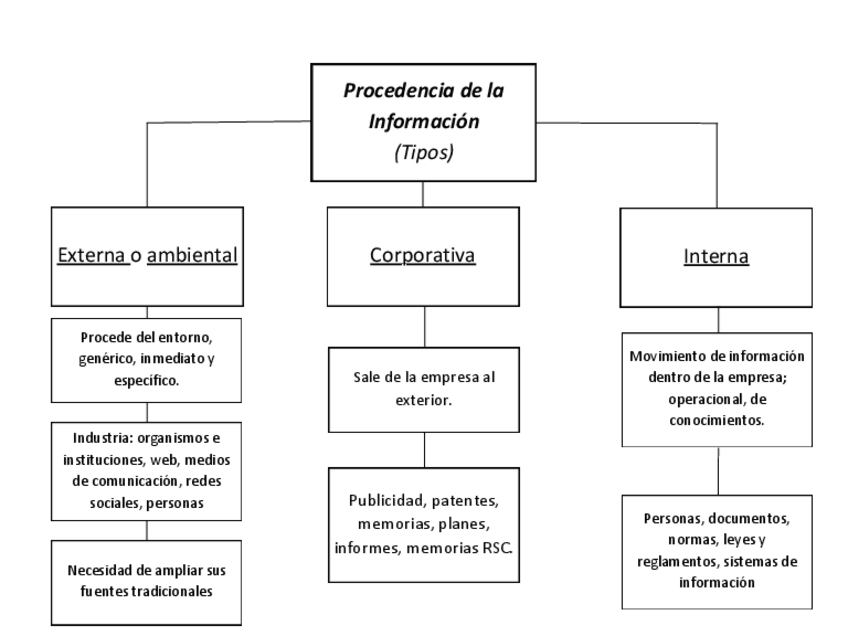 Procedencia de la Información
(Tipos)

Externa o ambiental

Procede del entorno, genérico, inmediato y específico.

Industria: organismos e instituciones, web, medios de comunicación, redes sociales, personas

Necesidad de ampliar sus fuentes tradicionales

Corporativa

Sale de la empresa al exterior.

Publicidad, patentes, memorias, planes, informes, memorias RSC.

Interna

Movimiento de información dentro de la empresa; operacional, de conocimientos.

Personas, documentos, normas, leyes y reglamentos, sistemas de información